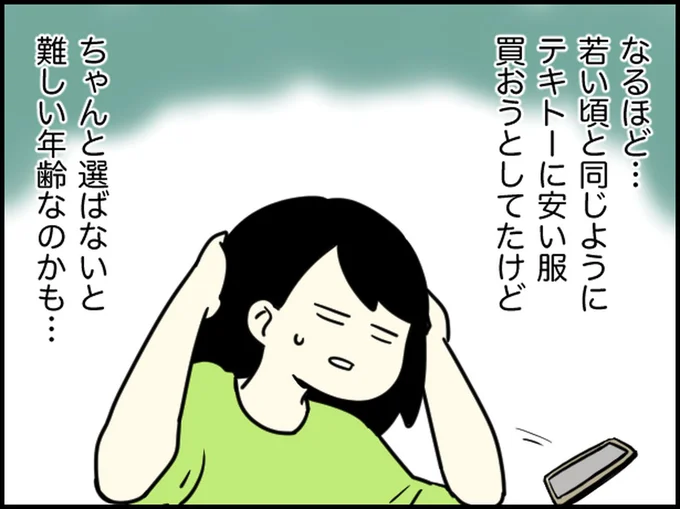 なるほど…
若い頃と同じように
テキトーに安い服
買おうとしてたけど

ちゃんと選ばないと
難しい年齢なのかも…